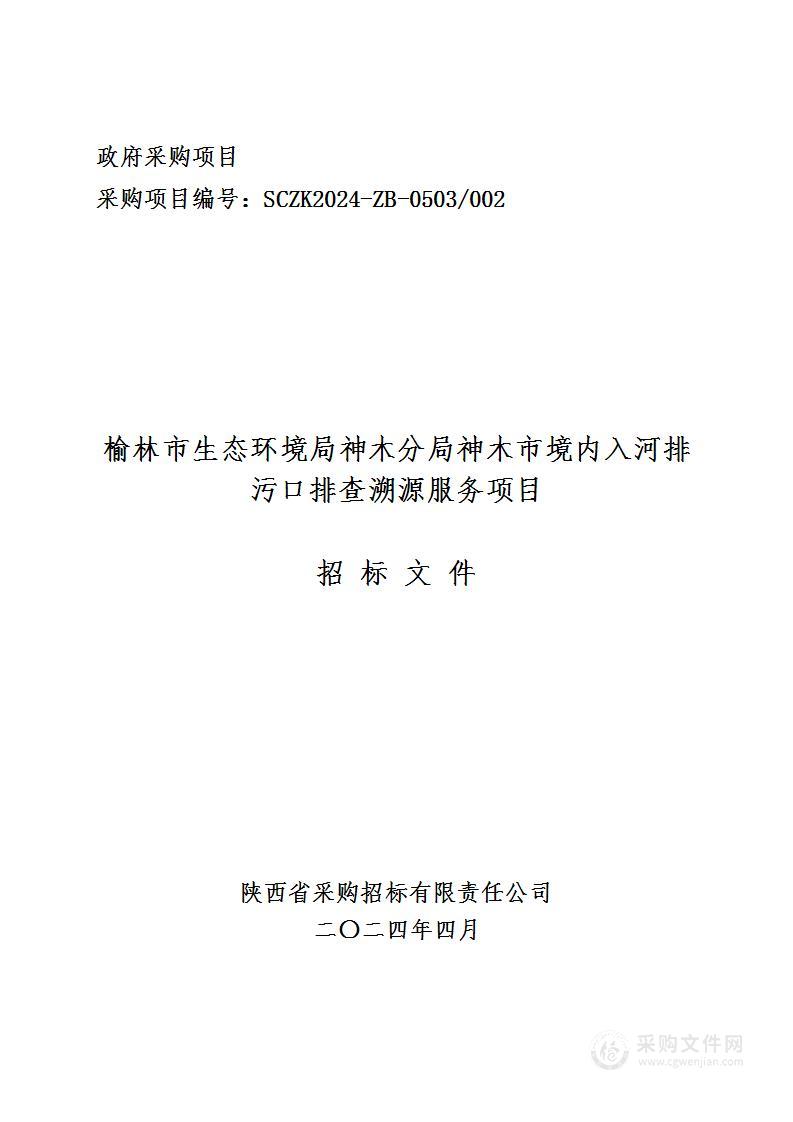 政府采购项目
采购项目编号：SCZK2024-ZB-0503/002

榆林市生态环境局神木分局神木市境内入河排污口排查溯源服务项目

招 标 文 件

陕西省采购招标有限责任公司
二〇二四年四月

采购文件网
www.cgwenjian.com